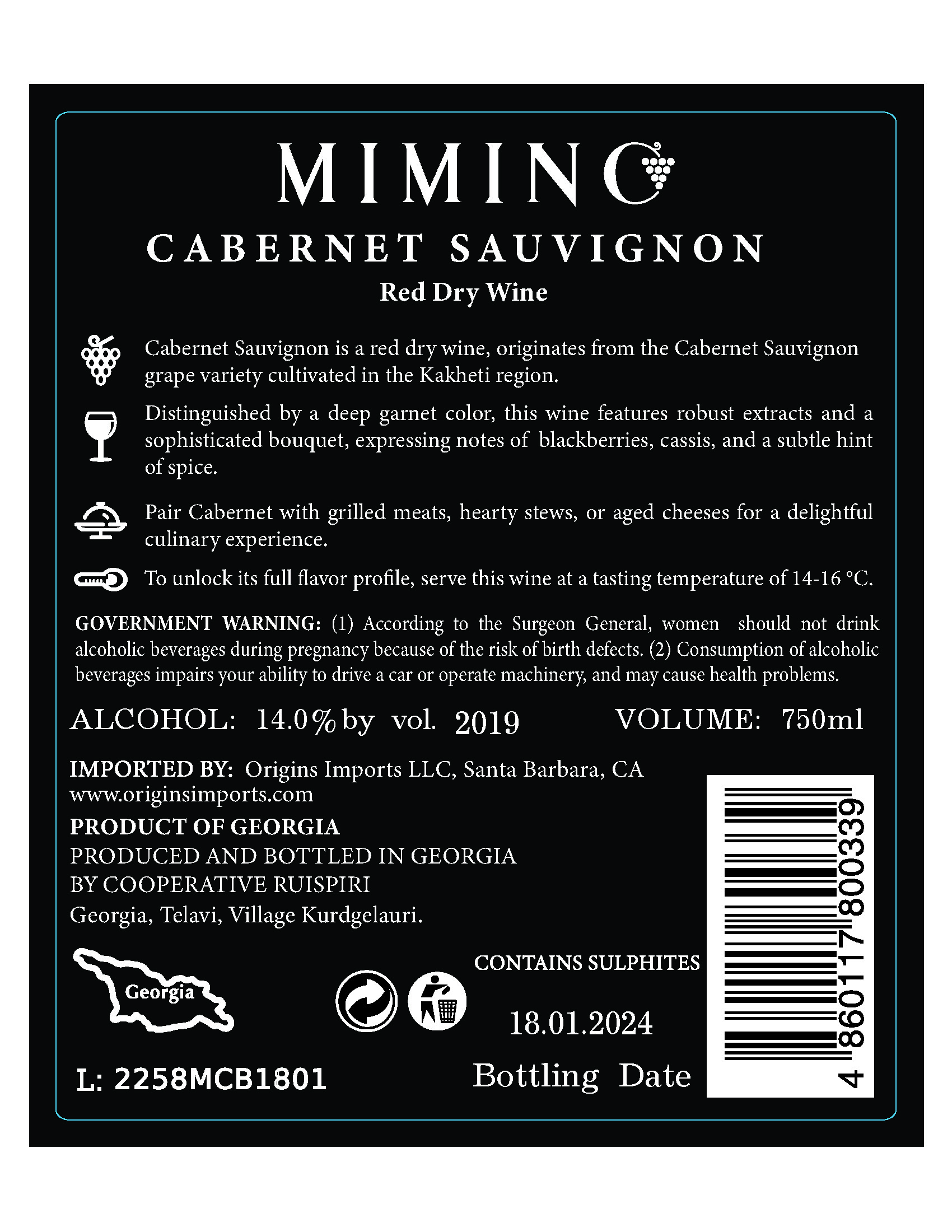 MIMINO

CABERNET SAUVIGNON

Red Dry Wine

Cabernet Sauvignon is a red dry wine, originates from the Cabernet Sauvignon grape variety cultivated in the Kakheti region.

Distinguished by a deep garnet color, this wine features robust extracts and a sophisticated bouquet, expressing notes of blackberries, cassis, and a subtle hint of spice.

Pair Cabernet with grilled meats, hearty stews, or aged cheeses for a delightful culinary experience.

To unlock its full flavor profile, serve this wine at a tasting temperature of 14-16 °C.

GOVERNMENT WARNING: (1) According to the Surgeon General, women should not drink alcoholic beverages during pregnancy because of the risk of birth defects. (2) Consumption of alcoholic beverages impairs your ability to drive a car or operate machinery, and may cause health problems.

ALCOHOL: 14.0% by vol. 2019 VOLUME: 750ml

IMPORTED BY: Origins Imports LLC, Santa Barbara, CA
www.originsimports.com

PRODUCT OF GEORGIA
PRODUCED AND BOTTLED IN GEORGIA
BY COOPERATIVE RUISPIRI
Georgia, Telavi, Village Kurdgelauri.

Georgia

CONTAINS SULPHITES

18.01.2024

Bottling Date

L: 2258MCB1801

4 860117 800339